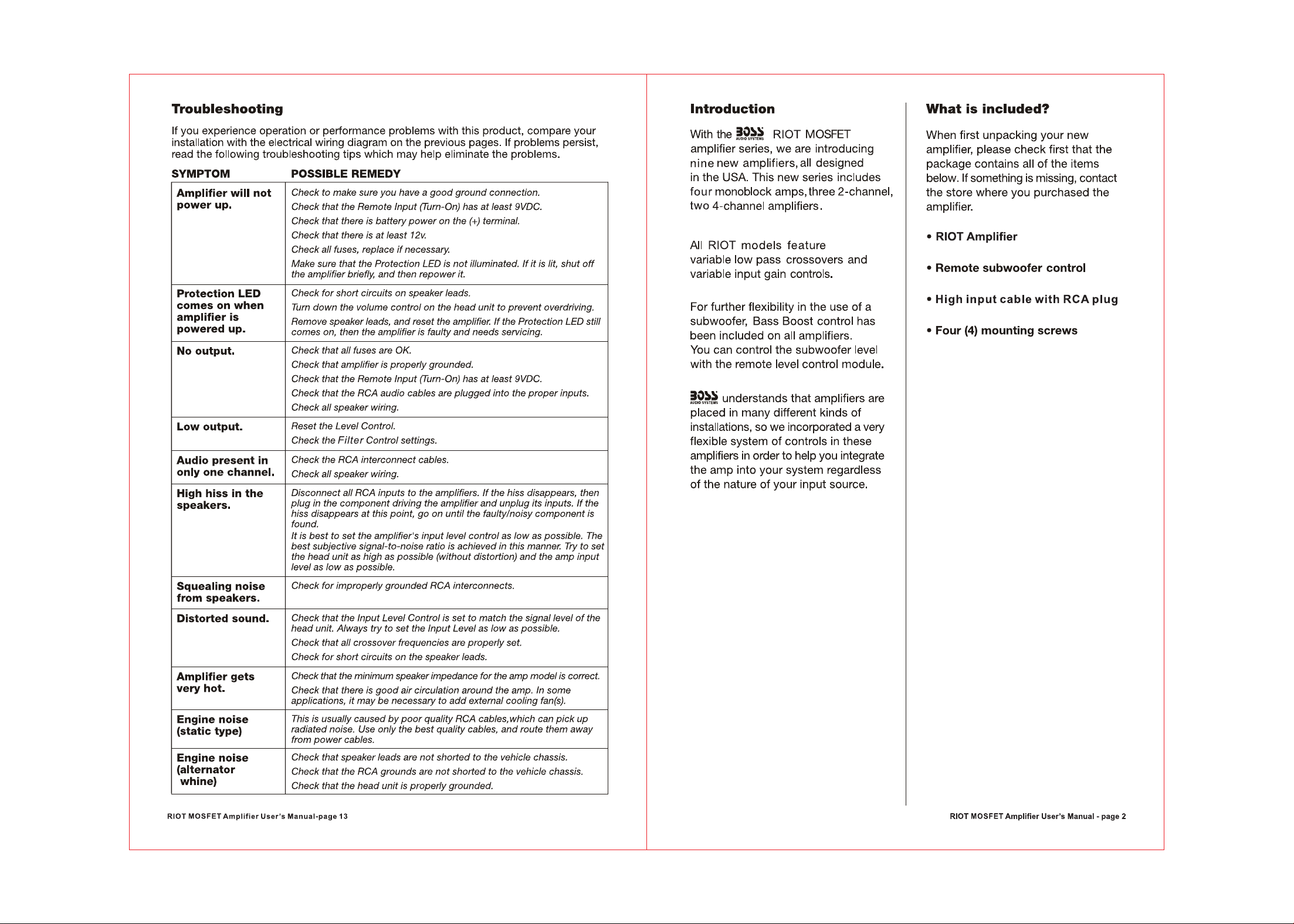 Troubleshooting

If you experience operation or performance problems with this product, compare your installation with the electrical wiring diagram on the previous pages. If problems persist, read the following troubleshooting tips which may help eliminate the problems.

| SYMPTOM | POSSIBLE REMEDY |
|---|---|
| Amplifier will not power up. | Check to make sure you have a good ground connection. Check that the Remote Input (Turn-On) has at least 9VDC. Check that there is battery power on the (+) terminal. Check that there is at least 12v. Check all fuses, replace if necessary. Make sure that the Protection LED is not illuminated. If it is lit, shut off the amplifier briefly, and then repower it. |
| Protection LED comes on when amplifier is powered up. | Check for short circuits on speaker leads. Turn down the volume control on the head unit to prevent overdriving. Remove speaker leads, and reset the amplifier. If the Protection LED still comes on, then the amplifier is faulty and needs servicing. |
| No output. | Check that all fuses are OK. Check that amplifier is properly grounded. Check that the Remote Input (Turn-On) has at least 9VDC. Check that the RCA audio cables are plugged into the proper inputs. Check all speaker wiring. |
| Low output. | Reset the Level Control. Check the Filter Control settings. |
| Audio present in only one channel. | Check the RCA interconnect cables. Check all speaker wiring. |
| High hiss in the speakers. | Disconnect all RCA inputs to the amplifiers. If the hiss disappears, then plug in the component driving the amplifier and unplug its inputs. If the hiss disappears at this point, go on until the faulty/noisy component is found. It is best to set the amplifier's input level control as low as possible. The best subjective signal-to-noise ratio is achieved in this manner. Try to set the head unit as high as possible (without distortion) and the amp input level as low as possible. |
| Squealing noise from speakers. | Check for improperly grounded RCA interconnects. |
| Distorted sound. | Check that the Input Level Control is set to match the signal level of the head unit. Always try to set the Input Level as low as possible. Check that all crossover frequencies are properly set. Check for short circuits on the speaker leads. |
| Amplifier gets very hot. | Check that the minimum speaker impedance for the amp model is correct. Check that there is good air circulation around the amp. In some applications, it may be necessary to add external cooling fan(s). |
| Engine noise (static type) | This is usually caused by poor quality RCA cables,which can pick up radiated noise. Use only the best quality cables, and route them away from power cables. |
| Engine noise (alternator whine) | Check that speaker leads are not shorted to the vehicle chassis. Check that the RCA grounds are not shorted to the vehicle chassis. Check that the head unit is properly grounded. |

RIOT MOSFET Amplifier User's Manual-page 13

Introduction

With the BOSS AUDIO SYSTEMS RIOT MOSFET amplifier series, we are introducing nine new amplifiers, all designed in the USA. This new series includes four monoblock amps, three 2-channel, two 4-channel amplifiers.

All RIOT models feature variable low pass crossovers and variable input gain controls.

For further flexibility in the use of a subwoofer, Bass Boost control has been included on all amplifiers. You can control the subwoofer level with the remote level control module.

BOSS AUDIO SYSTEMS understands that amplifiers are placed in many different kinds of installations, so we incorporated a very flexible system of controls in these amplifiers in order to help you integrate the amp into your system regardless of the nature of your input source.

What is included?

When first unpacking your new amplifier, please check first that the package contains all of the items below. If something is missing, contact the store where you purchased the amplifier.

• RIOT Amplifier

• Remote subwoofer control

• High input cable with RCA plug

• Four (4) mounting screws

RIOT MOSFET Amplifier User's Manual - page 2